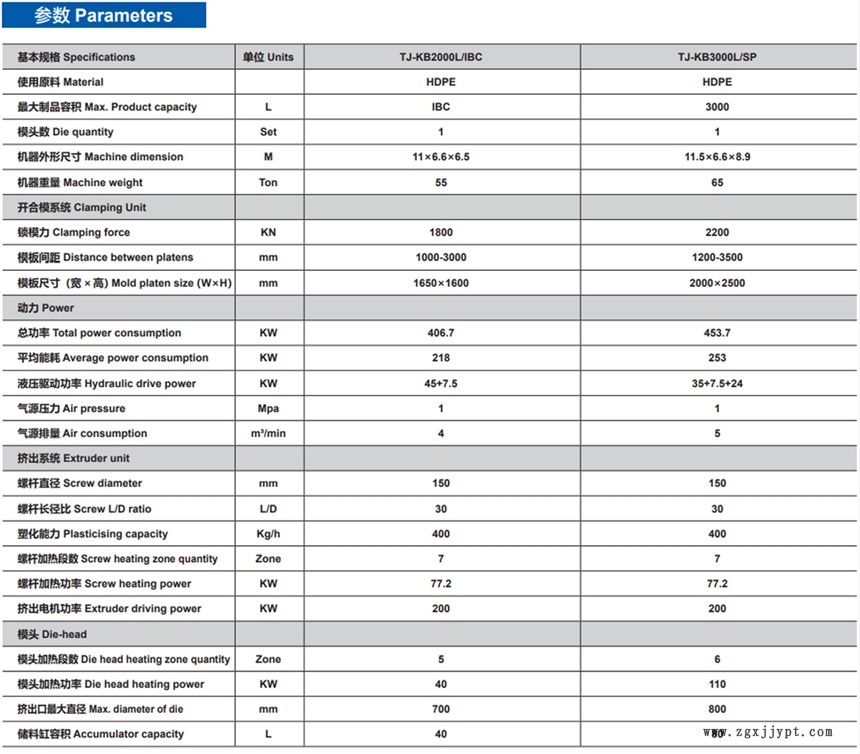 参数 Parameters

| 基本规格 Specifications | 单位 Units | TJ-KB2000L/IBC | TJ-KB3000L/SP |
|---|---|---|---|
| 使用原料 Material | | HDPE | HDPE |
| 最大制品容积 Max. Product capacity | L | IBC | 3000 |
| 模头数 Die quantity | Set | 1 | 1 |
| 机器外形尺寸 Machine dimension | M | 11×6.6×6.5 | 11.5×6.6×8.9 |
| 机器重量 Machine weight | Ton | 55 | 65 |
| 开合模系统 Clamping Unit | | | |
| 锁模力 Clamping force | KN | 1800 | 2200 |
| 模板间距 Distance between platens | mm | 1000-3000 | 1200-3500 |
| 模板尺寸（宽×高）Mold platen size (W×H) | mm | 1650×1600 | 2000×2500 |
| 动力 Power | | | |
| 总功率 Total power consumption | KW | 406.7 | 453.7 |
| 平均能耗 Average power consumption | KW | 218 | 253 |
| 液压驱动功率 Hydraulic drive power | KW | 45+7.5 | 35+7.5+24 |
| 气源压力 Air pressure | Mpa | 1 | 1 |
| 气源排量 Air consumption | m³/min | 4 | 5 |
| 挤出系统 Extruder unit | | | |
| 螺杆直径 Screw diameter | mm | 150 | 150 |
| 螺杆长径比 Screw L/D ratio | L/D | 30 | 30 |
| 塑化能力 Plasticising capacity | Kg/h | 400 | 400 |
| 螺杆加热段数 Screw heating zone quantity | Zone | 7 | 7 |
| 螺杆加热功率 Screw heating power | KW | 77.2 | 77.2 |
| 挤出电机功率 Extruder driving power | KW | 200 | 200 |
| 模头 Die-head | | | |
| 模头加热段数 Die head heating zone quantity | Zone | 5 | 6 |
| 模头加热功率 Die head heating power | KW | 40 | 110 |
| 挤出口最大直径 Max. diameter of die | mm | 700 | 800 |
| 储料缸容积 Accumulator capacity | L | 40 | 80 |

www.zgxjjypt.com